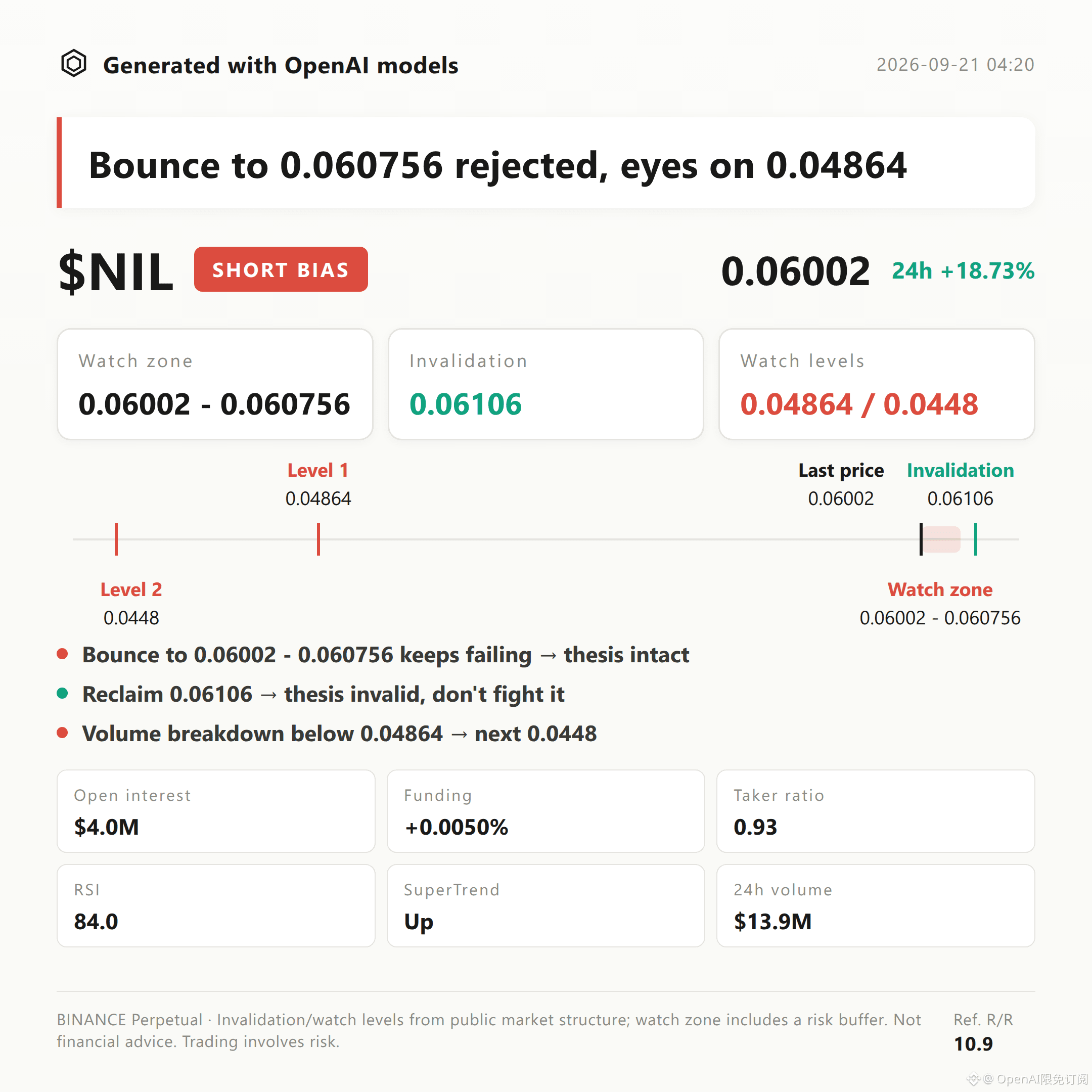 Generated with OpenAI models

2026-09-21 04:20

Bounce to 0.060756 rejected, eyes on 0.04864

$NIL SHORT BIAS

0.06002 24h +18.73%

Watch zone
0.06002 - 0.060756

Invalidation
0.06106

Watch levels
0.04864 / 0.0448

Level 1
0.04864

Last price
0.06002

Invalidation
0.06106

Level 2
0.0448

Watch zone
0.06002 - 0.060756

• Bounce to 0.06002 - 0.060756 keeps failing → thesis intact
• Reclaim 0.06106 → thesis invalid, don't fight it
• Volume breakdown below 0.04864 → next 0.0448

Open interest
$4.0M

Funding
+0.0050%

Taker ratio
0.93

RSI
84.0

SuperTrend
Up

24h volume
$13.9M

BINANCE Perpetual · Invalidation/watch levels from public market structure; watch zone includes a risk buffer. Not financial advice. Trading involves risk.

Ref. R/R
10.9

@ OpenAI限免订阅